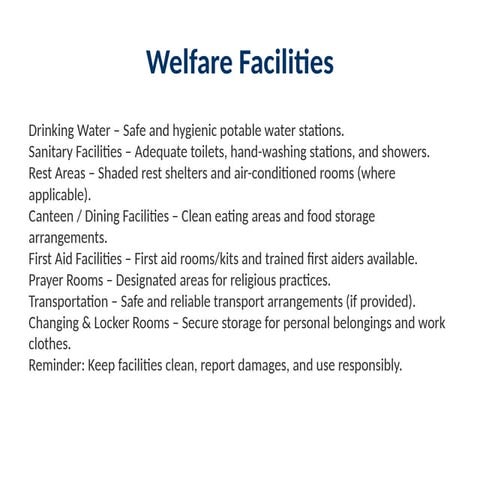 Welfare Facilities

Drinking Water – Safe and hygienic potable water stations.
Sanitary Facilities – Adequate toilets, hand-washing stations, and showers.
Rest Areas – Shaded rest shelters and air-conditioned rooms (where applicable).
Canteen / Dining Facilities – Clean eating areas and food storage arrangements.
First Aid Facilities – First aid rooms/kits and trained first aiders available.
Prayer Rooms – Designated areas for religious practices.
Transportation – Safe and reliable transport arrangements (if provided).
Changing & Locker Rooms – Secure storage for personal belongings and work clothes.
Reminder: Keep facilities clean, report damages, and use responsibly.